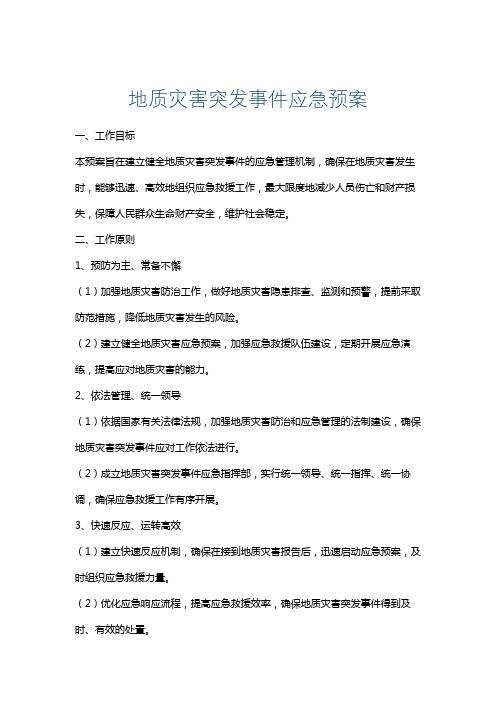 地质灾害突发事件应急预案

一、工作目标

本预案旨在建立健全地质灾害突发事件的应急管理机制，确保在地质灾害发生时，能够迅速、高效地组织应急救援工作，最大限度地减少人员伤亡和财产损失，保障人民群众生命财产安全，维护社会稳定。

二、工作原则

1、预防为主、常备不懈

（1）加强地质灾害防治工作，做好地质灾害隐患排查、监测和预警，提前采取防范措施，降低地质灾害发生的风险。

（2）建立健全地质灾害应急预案，加强应急救援队伍建设，定期开展应急演练，提高应对地质灾害的能力。

2、依法管理、统一领导

（1）依据国家有关法律法规，加强地质灾害防治和应急管理的法制建设，确保地质灾害突发事件应对工作依法进行。

（2）成立地质灾害突发事件应急指挥部，实行统一领导、统一指挥、统一协调，确保应急救援工作有序开展。

3、快速反应、运转高效

（1）建立快速反应机制，确保在接到地质灾害报告后，迅速启动应急预案，及时组织应急救援力量。

（2）优化应急响应流程，提高应急救援效率，确保地质灾害突发事件得到及时、有效的处置。